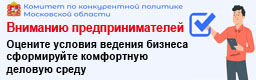 Комитет по конкурентной политике Московской области

Вниманию предпринимателей

Оцените условия ведения бизнеса сформируйте комфортную деловую среду